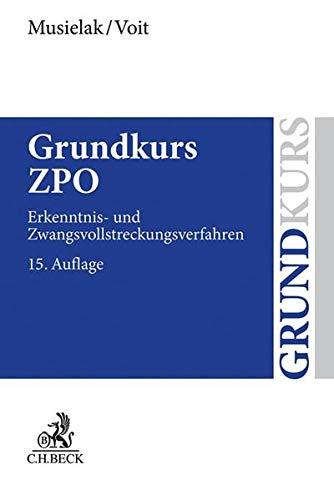 Musielak/Voit

Grundkurs ZPO

Erkenntnis- und Zwangsvollstreckungsverfahren

15. Auflage

GRUNDKURS

B
C.H.BECK